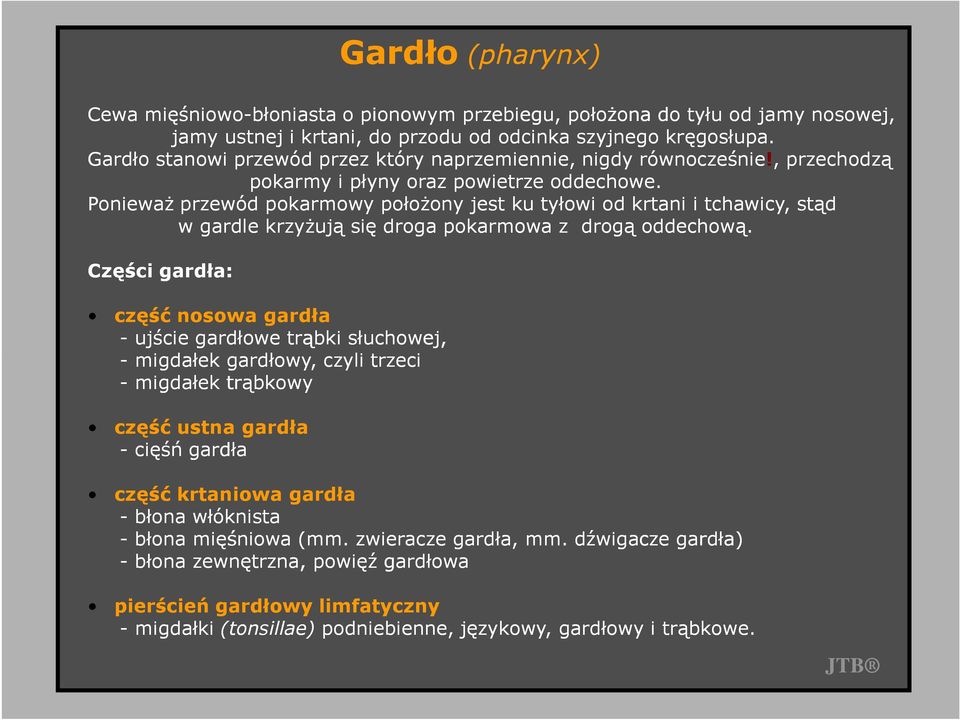 Gardło (pharynx)

Cewa mięśniowo-błoniasta o pionowym przebiegu, położona do tyłu od jamy nosowej, jamy ustnej i krtani, do przodu od odcinka szyjnego kręgosłupa.
Gardło stanowi przewód przez który naprzemiennie, nigdy równocześnie!, przechodzą pokarmy i płyny oraz powietrze oddechowe.
Ponieważ przewód pokarmowy położony jest ku tyłowi od krtani i tchawicy, stąd w gardle krzyżują się droga pokarmowa z drogą oddechową.

Części gardła:

• część nosowa gardła
- ujście gardłowe trąbki słuchowej,
- migdałek gardłowy, czyli trzeci
- migdałek trąbkowy

• część ustna gardła
- cięśń gardła

• część krtaniowa gardła
- błona włóknista
- błona mięśniowa (mm. zwieracze gardła, mm. dźwigacze gardła)
- błona zewnętrzna, powięź gardłowa

• pierścień gardłowy limfatyczny
- migdałki (tonsillae) podniebienne, językowy, gardłowy i trąbkowe.

JTB®